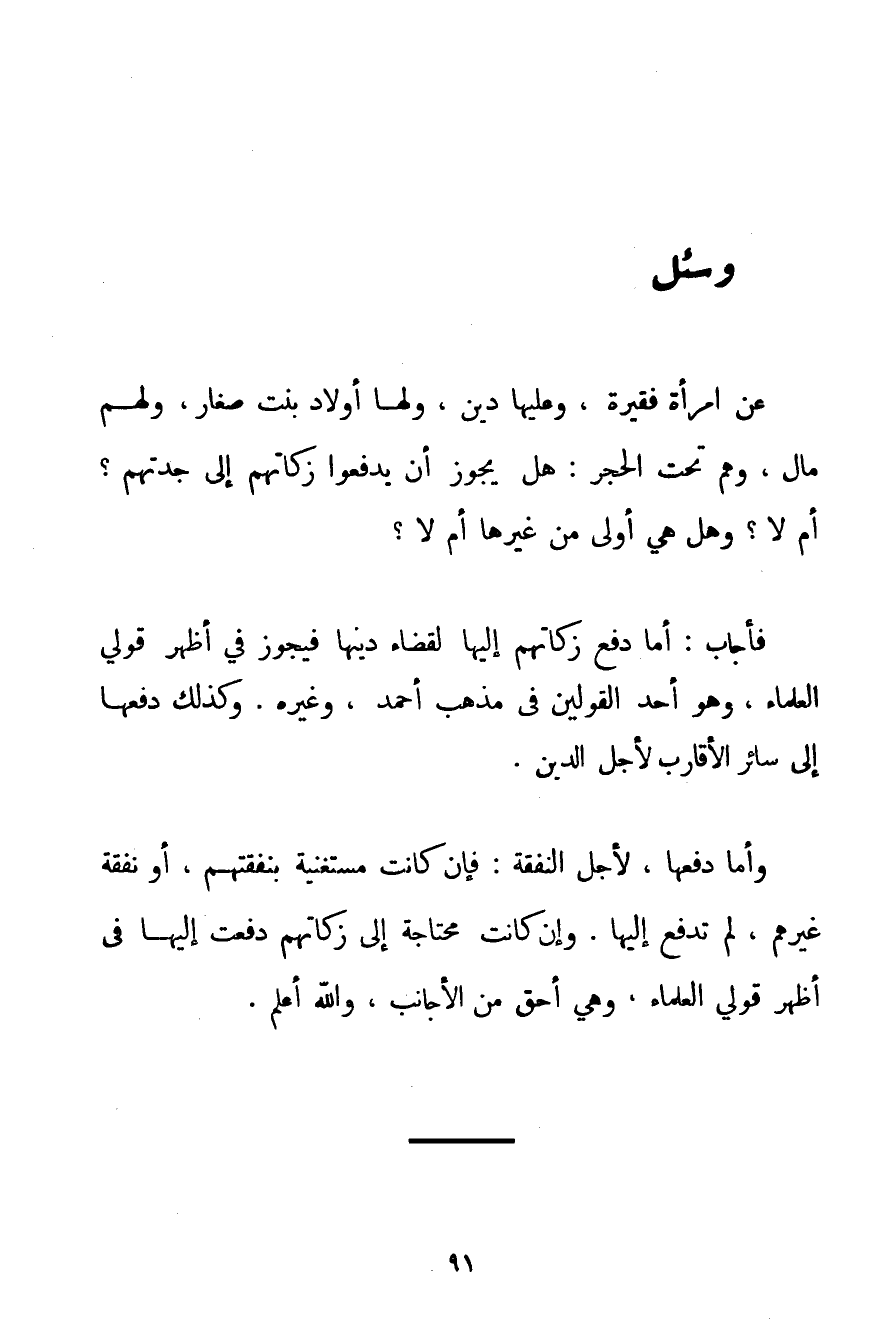 وسئل

عن امرأة فقيرة ، وعليها دين ، ولها أولاد بنت صغار ، ولهم مال ، وهم تحت الحجر : هل يجوز أن يدفعوا زكاتهم إلى جدتهم ؟ أم لا ؟ وهل هي أولى من غيرها أم لا ؟

فأجاب : أما دفع زكاتهم إليها لقضاء دينها فيجوز في أظهر قولي العلماء ، وهو أحد القولين فى مذهب أحمد ، وغيره . وكذلك دفعها إلى سائر الأقارب لأجل الدين .

وأما دفعها ، لأجل النفقة : فإن كانت مستغنية بنفقتهم ، أو نفقة غيرهم ، لم تدفع إليها . وإن كانت محتاجة إلى زكاتهم دفعت إليها فى أظهر قولي العلماء ، وهي أحق من الأجانب ، والله أعلم .

٩١